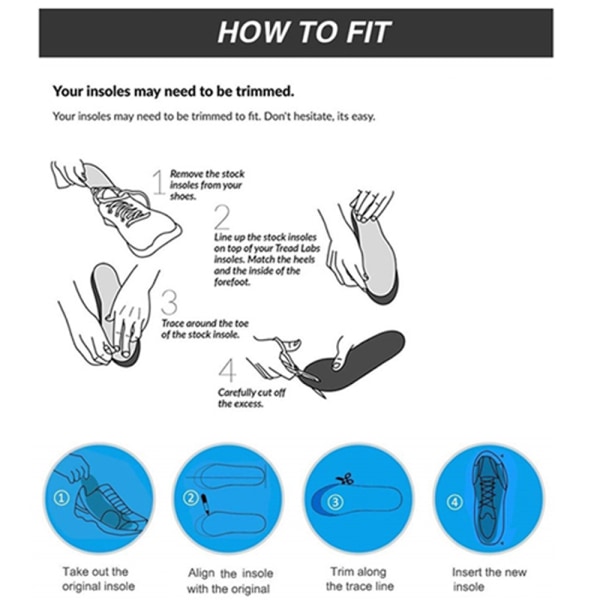 HOW TO FIT

Your insoles may need to be trimmed.

Your insoles may need to be trimmed to fit. Don't hesitate, its easy.

1 Remove the stock insoles from your shoes.

2 Line up the stock insoles on top of your Tread Labs insoles. Match the heels and the inside of the forefoot.

3 Trace around the toe of the stock insole.

4 Carefully cut off the excess.

①

Take out the original insole

②

Align the insole with the original

③

Trim along the trace line

④

Insert the new insole